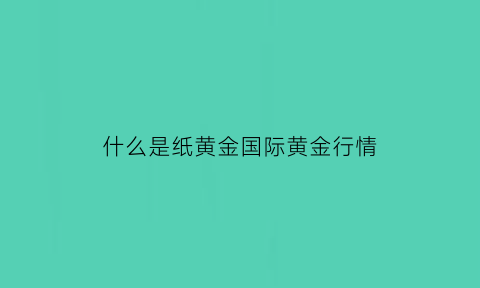 什么是纸黄金国际黄金行情